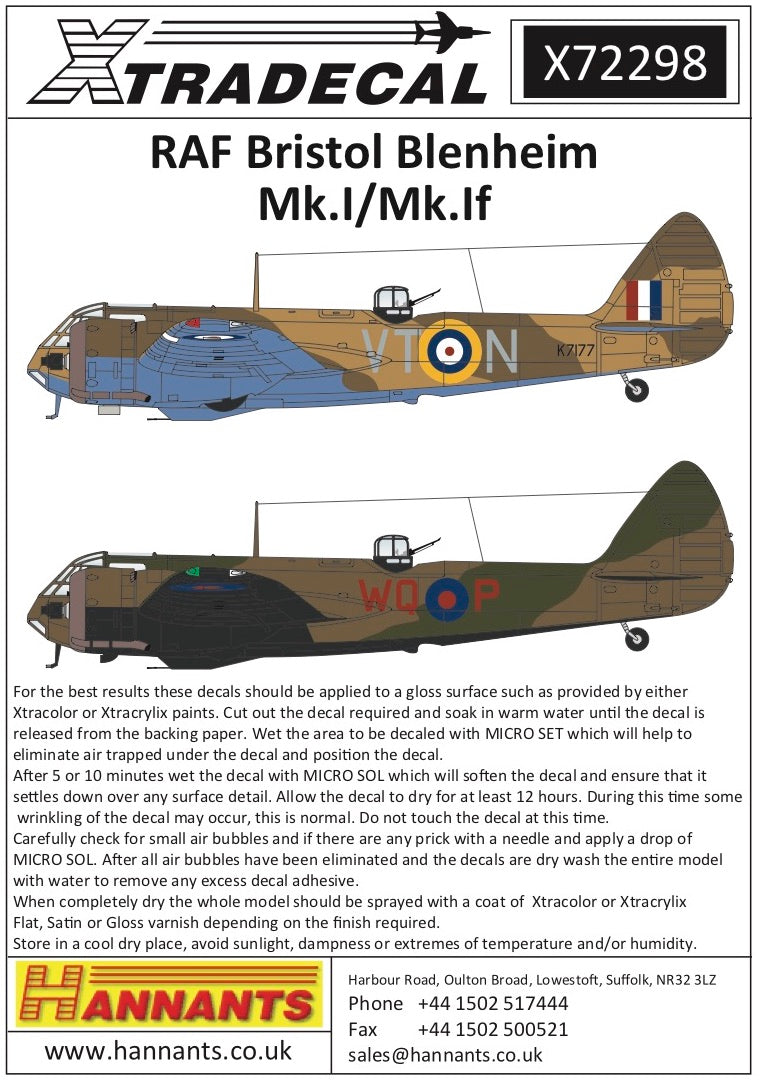 XTRADECAL

X72298

RAF Bristol Blenheim
Mk.I/Mk.If

VT N

K7177

WQ P

For the best results these decals should be applied to a gloss surface such as provided by either Xtracolor or Xtracrylix paints. Cut out the decal required and soak in warm water until the decal is released from the backing paper. Wet the area to be decaled with MICRO SET which will help to eliminate air trapped under the decal and position the decal.
After 5 or 10 minutes wet the decal with MICRO SOL which will soften the decal and ensure that it settles down over any surface detail. Allow the decal to dry for at least 12 hours. During this time some wrinkling of the decal may occur, this is normal. Do not touch the decal at this time.
Carefully check for small air bubbles and if there are any prick with a needle and apply a drop of MICRO SOL. After all air bubbles have been eliminated and the decals are dry wash the entire model with water to remove any excess decal adhesive.
When completely dry the whole model should be sprayed with a coat of Xtracolor or Xtracrylix Flat, Satin or Gloss varnish depending on the finish required.
Store in a cool dry place, avoid sunlight, dampness or extremes of temperature and/or humidity.

HANNANTS

www.hannants.co.uk

Harbour Road, Oulton Broad, Lowestoft, Suffolk, NR32 3LZ
Phone +44 1502 517444
Fax +44 1502 500521
sales@hannants.co.uk